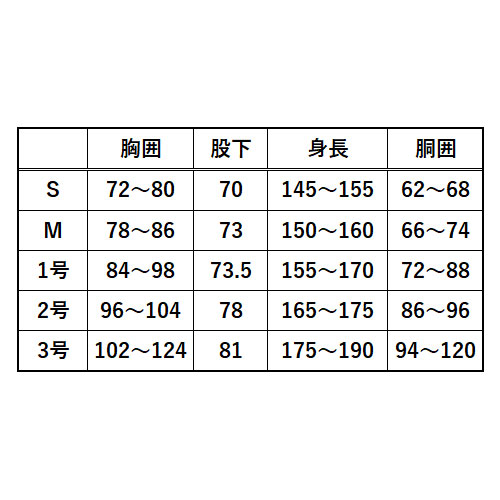 |  | 胸囲 | 股下 | 身長 | 胴囲 |
|---|---|---|---|---|
| S | 72～80 | 70 | 145～155 | 62～68 |
| M | 78～86 | 73 | 150～160 | 66～74 |
| 1号 | 84～98 | 73.5 | 155～170 | 72～88 |
| 2号 | 96～104 | 78 | 165～175 | 86～96 |
| 3号 | 102～124 | 81 | 175～190 | 94～120 |